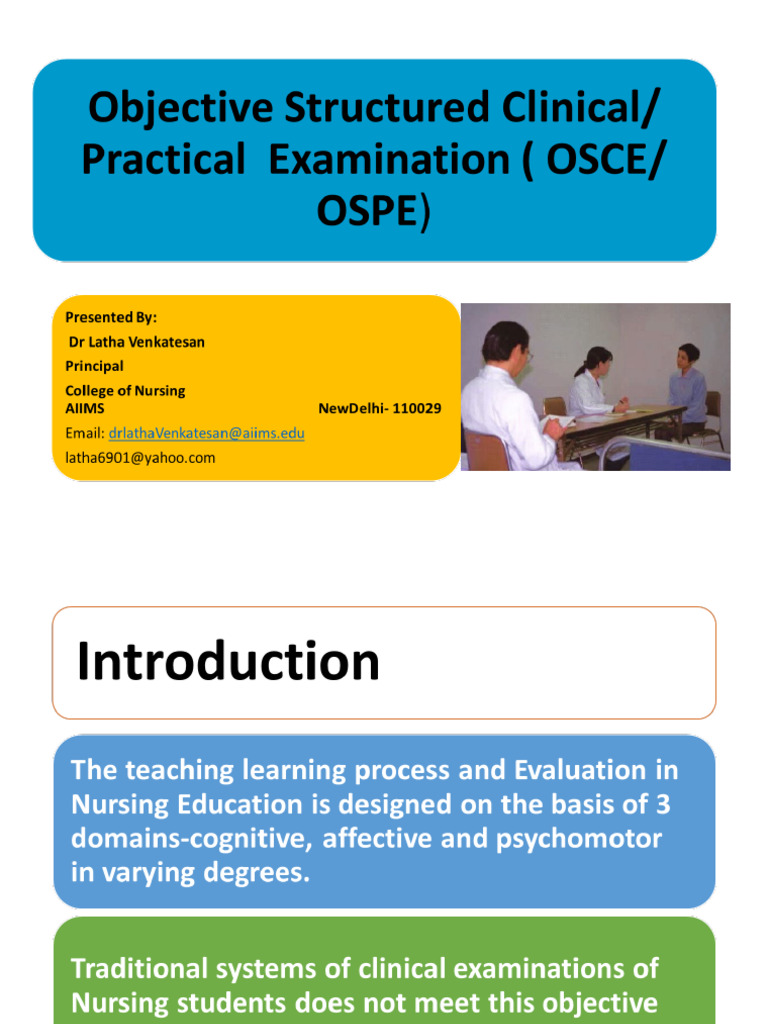 Objective Structured Clinical/ Practical Examination ( OSCE/ OSPE)

Presented By:
Dr Latha Venkatesan
Principal
College of Nursing
AIIMS NewDelhi- 110029
Email: drlathaVenkatesan@aiims.edu
latha6901@yahoo.com

Introduction

The teaching learning process and Evaluation in Nursing Education is designed on the basis of 3 domains-cognitive, affective and psychomotor in varying degrees.

Traditional systems of clinical examinations of Nursing students does not meet this objective